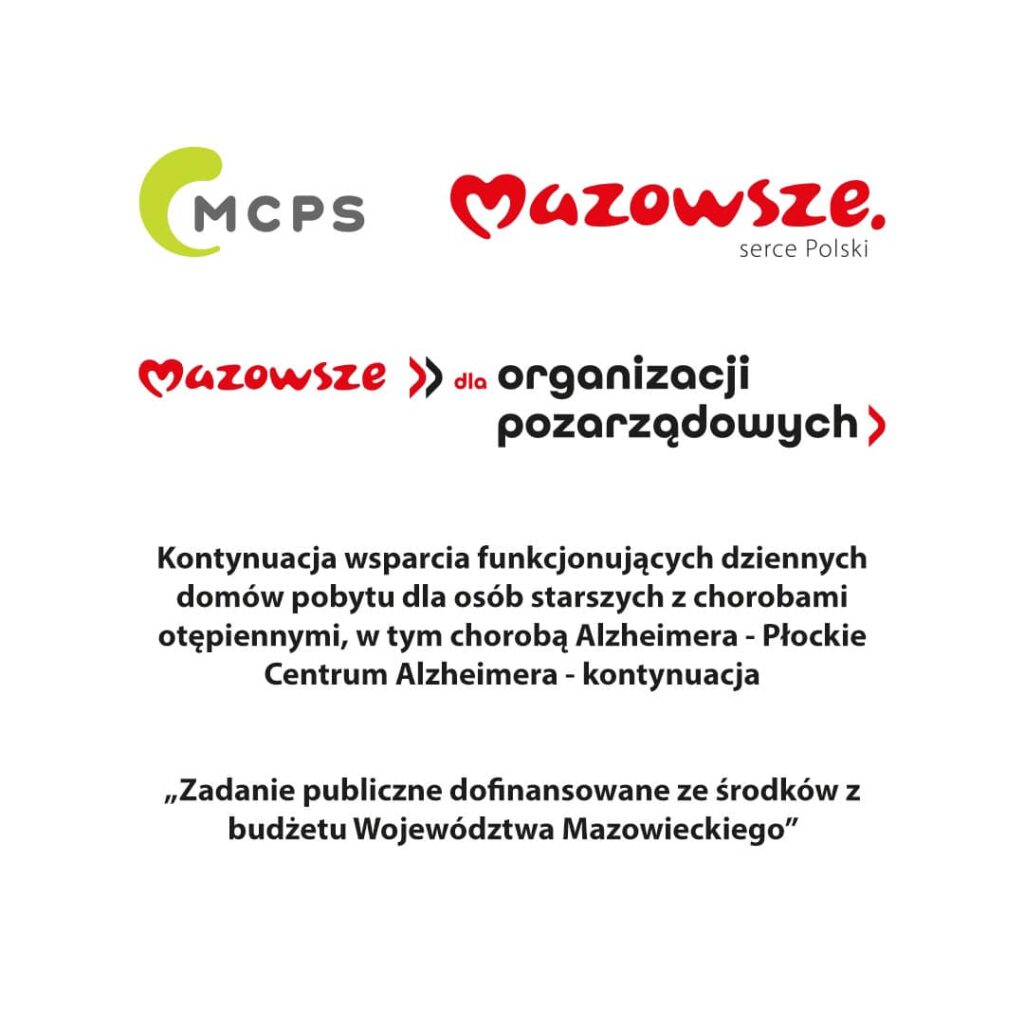 MCPS

Mazowsze.
serce Polski

Mazowsze dla organizacji pozarządowych

Kontynuacja wsparcia funkcjonujących dziennych domów pobytu dla osób starszych z chorobami otępiennymi, w tym chorobą Alzheimera - Płockie Centrum Alzheimera - kontynuacja

„Zadanie publiczne dofinansowane ze środków z budżetu Województwa Mazowieckiego”